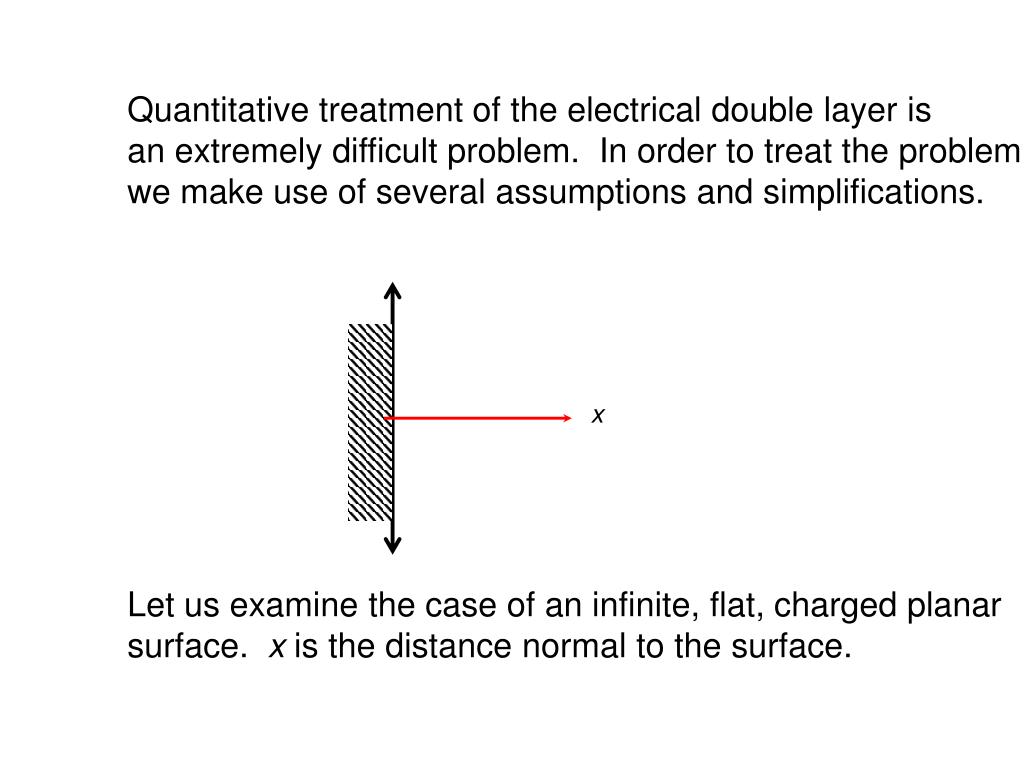 Quantitative treatment of the electrical double layer is an extremely difficult problem. In order to treat the problem we make use of several assumptions and simplifications.

$x$

Let us examine the case of an infinite, flat, charged planar surface. $x$ is the distance normal to the surface.